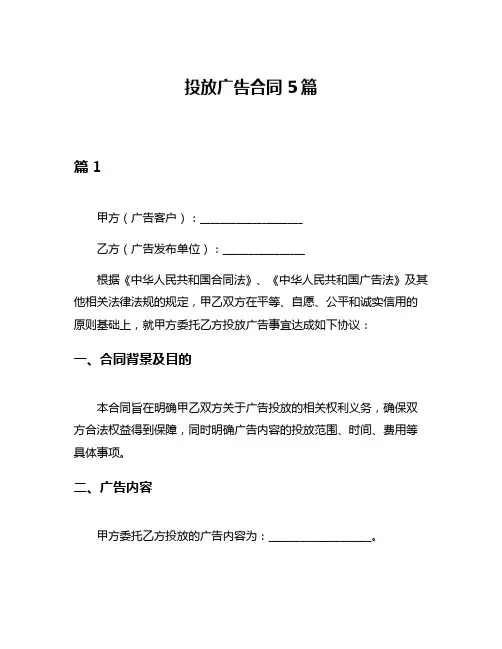 投放广告合同 5 篇

篇 1

甲方（广告客户）：__________________

乙方（广告发布单位）：______________

根据《中华人民共和国合同法》、《中华人民共和国广告法》及其他相关法律法规的规定，甲乙双方在平等、自愿、公平和诚实信用的原则基础上，就甲方委托乙方投放广告事宜达成如下协议：

一、合同背景及目的

本合同旨在明确甲乙双方关于广告投放的相关权利义务，确保双方合法权益得到保障，同时明确广告内容的投放范围、时间、费用等具体事项。

二、广告内容

甲方委托乙方投放的广告内容为：__________________。